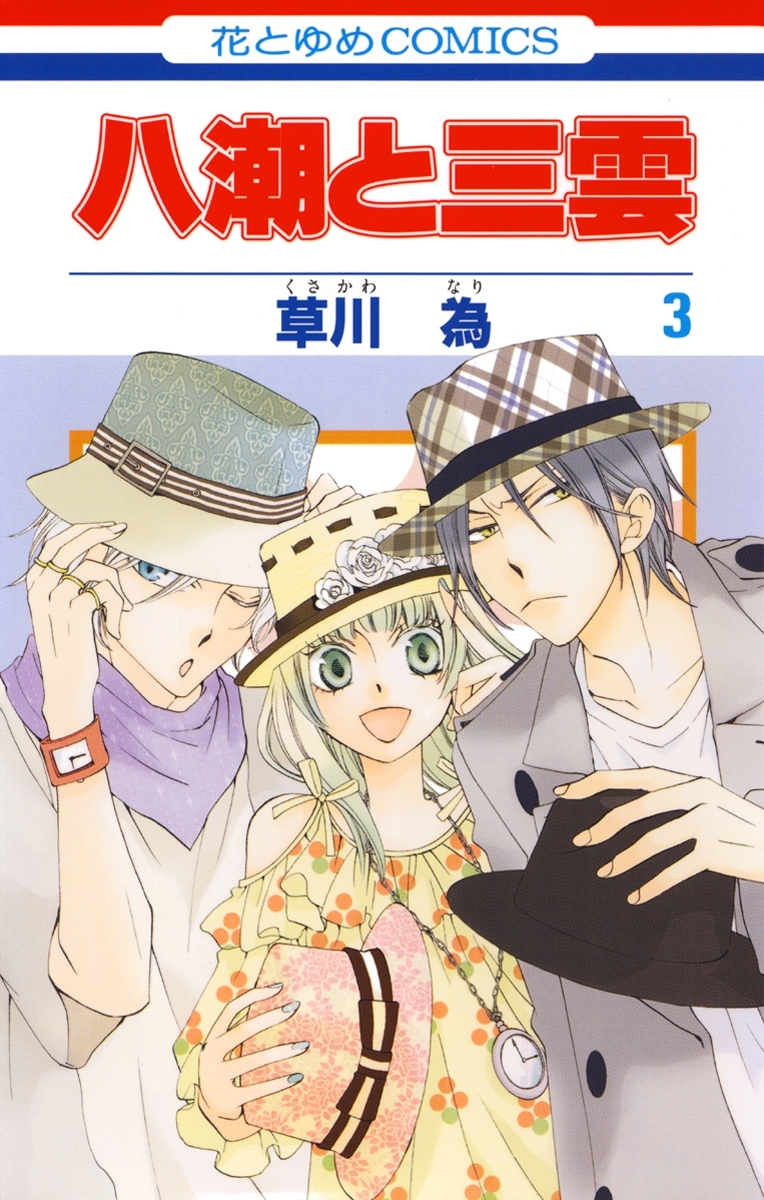 花とゆめCOMICS

八潮と三雲

くさかわ なり
草川 為 3